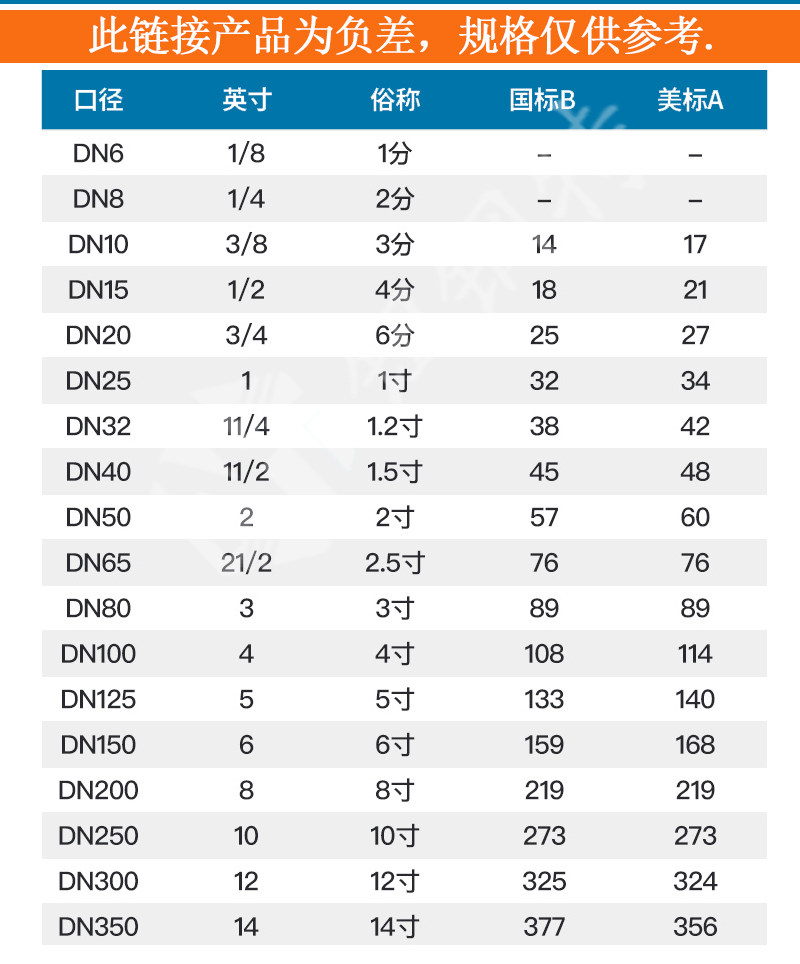 此链接产品为负差，规格仅供参考.

| 口径 | 英寸 | 俗称 | 国标B | 美标A |
|---|---|---|---|---|
| DN6 | 1/8 | 1分 | – | – |
| DN8 | 1/4 | 2分 | – | – |
| DN10 | 3/8 | 3分 | 14 | 17 |
| DN15 | 1/2 | 4分 | 18 | 21 |
| DN20 | 3/4 | 6分 | 25 | 27 |
| DN25 | 1 | 1寸 | 32 | 34 |
| DN32 | 11/4 | 1.2寸 | 38 | 42 |
| DN40 | 11/2 | 1.5寸 | 45 | 48 |
| DN50 | 2 | 2寸 | 57 | 60 |
| DN65 | 21/2 | 2.5寸 | 76 | 76 |
| DN80 | 3 | 3寸 | 89 | 89 |
| DN100 | 4 | 4寸 | 108 | 114 |
| DN125 | 5 | 5寸 | 133 | 140 |
| DN150 | 6 | 6寸 | 159 | 168 |
| DN200 | 8 | 8寸 | 219 | 219 |
| DN250 | 10 | 10寸 | 273 | 273 |
| DN300 | 12 | 12寸 | 325 | 324 |
| DN350 | 14 | 14寸 | 377 | 356 |